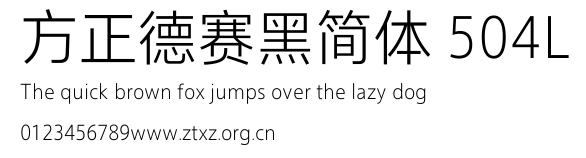 方正德赛黑简体 504L

The quick brown fox jumps over the lazy dog

0123456789www.ztxz.org.cn